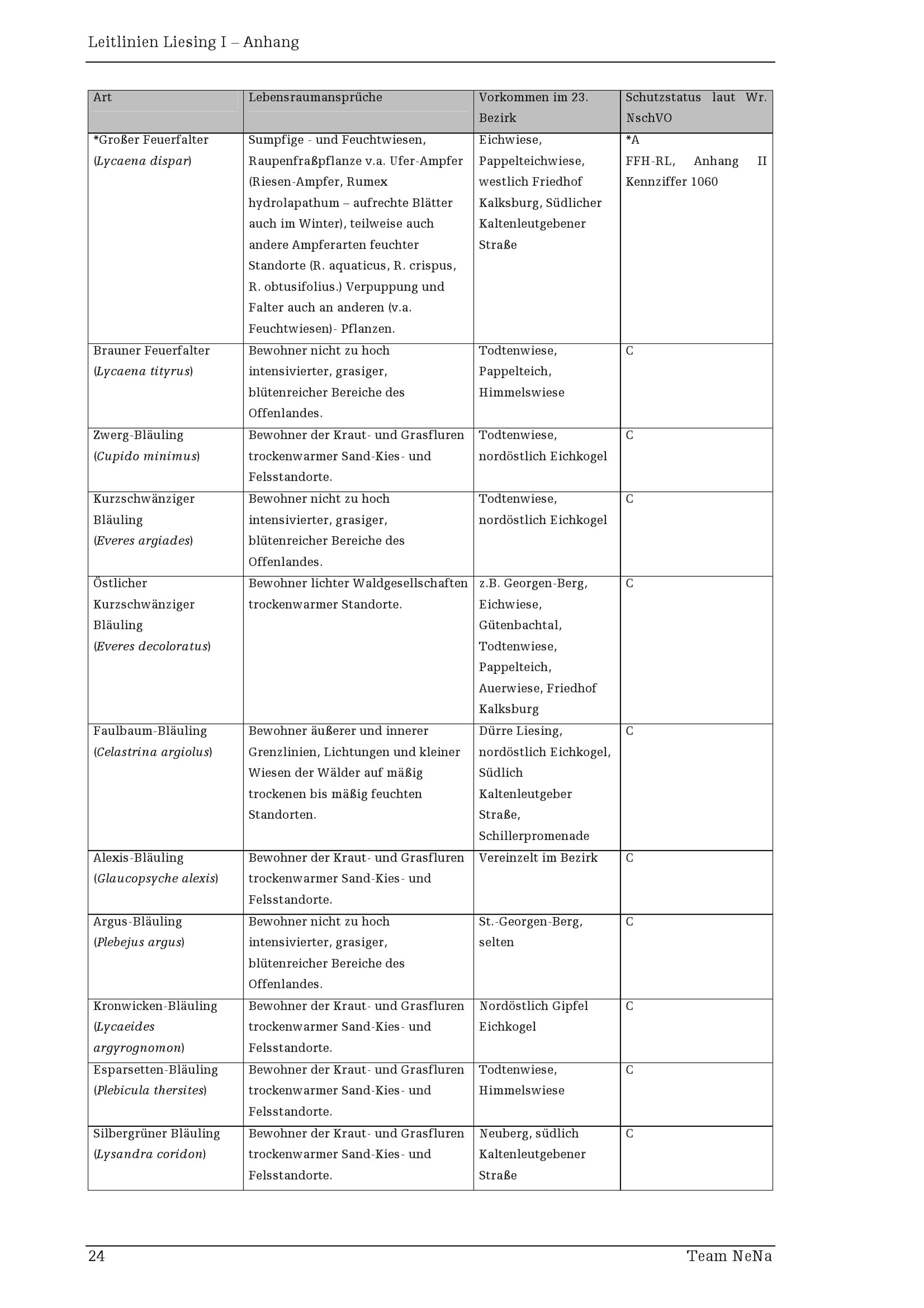 Leitlinien Liesing I – Anhang

| Art | Lebensraumansprüche | Vorkommen im 23. Bezirk | Schutzstatus laut Wr. NschVO |
|---|---|---|---|
| *Großer Feuerfalter (Lycaena dispar) | Sumpfige - und Feuchtwiesen, Raupenfraßpflanze v.a. Ufer-Ampfer (Riesen-Ampfer, Rumex hydrolapathum – aufrechte Blätter auch im Winter), teilweise auch andere Ampferarten feuchter Standorte (R. aquaticus, R. crispus, R. obtusifolius.) Verpuppung und Falter auch an anderen (v.a. Feuchtwiesen)- Pflanzen. | Eichwiese, Pappelteichwiese, westlich Friedhof Kalksburg, Südlicher Kaltenleutgebener Straße | *A FFH-RL, Anhang II Kennziffer 1060 |
| Brauner Feuerfalter (Lycaena tityrus) | Bewohner nicht zu hoch intensivierter, grasiger, blütenreicher Bereiche des Offenlandes. | Todtenwiese, Pappelteich, Himmelswiese | C |
| Zwerg-Bläuling (Cupido minimus) | Bewohner der Kraut- und Grasfluren trockenwarmer Sand-Kies- und Felsstandorte. | Todtenwiese, nordöstlich Eichkogel | C |
| Kurzschwänziger Bläuling (Everes argiades) | Bewohner nicht zu hoch intensivierter, grasiger, blütenreicher Bereiche des Offenlandes. | Todtenwiese, nordöstlich Eichkogel | C |
| Östlicher Kurzschwänziger Bläuling (Everes decoloratus) | Bewohner lichter Waldgesellschaften trockenwarmer Standorte. | z.B. Georgen-Berg, Eichwiese, Gütenbachtal, Todtenwiese, Pappelteich, Auerwiese, Friedhof Kalksburg | C |
| Faulbaum-Bläuling (Celastrina argiolus) | Bewohner äußerer und innerer Grenzlinien, Lichtungen und kleiner Wiesen der Wälder auf mäßig trockenen bis mäßig feuchten Standorten. | Dürre Liesing, nordöstlich Eichkogel, Südlich Kaltenleutgeber Straße, Schillerpromenade | C |
| Alexis-Bläuling (Glaucopsyche alexis) | Bewohner der Kraut- und Grasfluren trockenwarmer Sand-Kies- und Felsstandorte. | Vereinzelt im Bezirk | C |
| Argus-Bläuling (Plebejus argus) | Bewohner nicht zu hoch intensivierter, grasiger, blütenreicher Bereiche des Offenlandes. | St.-Georgen-Berg, selten | C |
| Kronwicken-Bläuling (Lycaeides argyrognomon) | Bewohner der Kraut- und Grasfluren trockenwarmer Sand-Kies- und Felsstandorte. | Nordöstlich Gipfel Eichkogel | C |
| Esparsetten-Bläuling (Plebicula thersites) | Bewohner der Kraut- und Grasfluren trockenwarmer Sand-Kies- und Felsstandorte. | Todtenwiese, Himmelswiese | C |
| Silbergrüner Bläuling (Lysandra coridon) | Bewohner der Kraut- und Grasfluren trockenwarmer Sand-Kies- und Felsstandorte. | Neuberg, südlich Kaltenleutgebener Straße | C |

24 Team NeNa